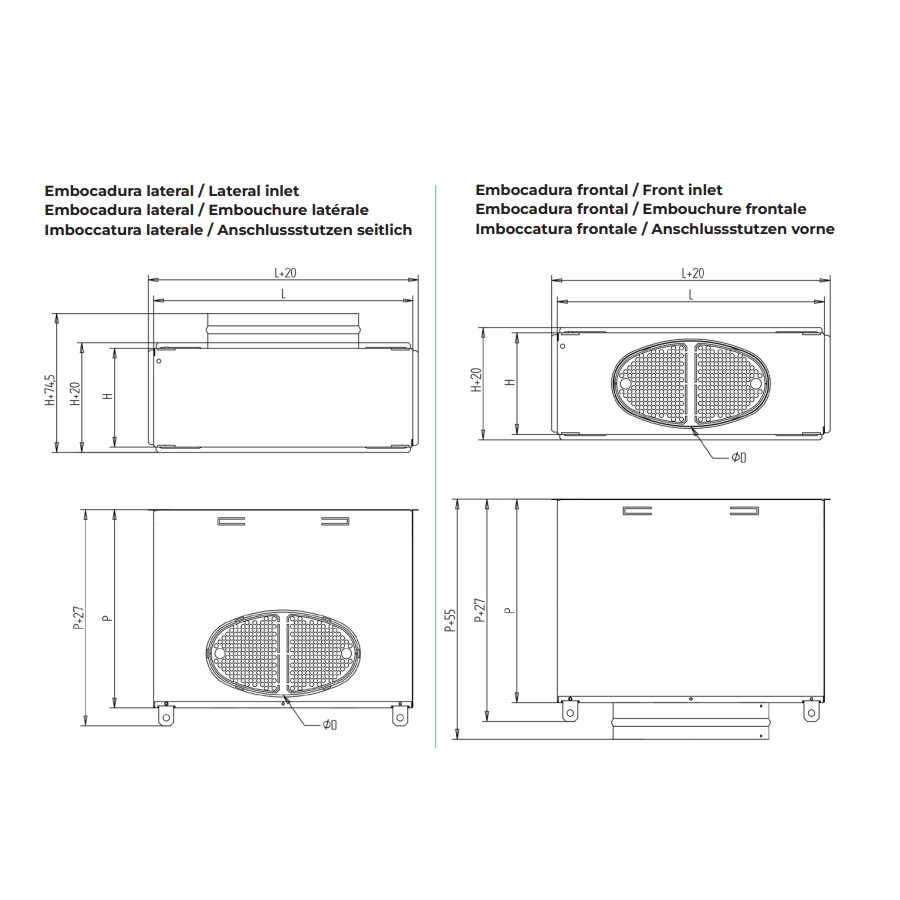 Embocadura lateral / Lateral inlet
Embocadura lateral / Embouchure latérale
Imboccatura laterale / Anschlussstutzen seitlich

L+20
L
H+74,5
H+20
H

P+27
P
ΦD

Embocadura frontal / Front inlet
Embocadura frontal / Embouchure frontale
Imboccatura frontale / Anschlussstutzen vorne

L+20
L
H+20
H
ΦD

P+55
P+27
P